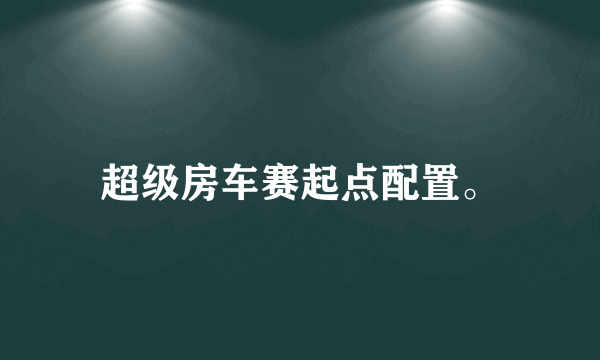 超级房车赛起点配置。